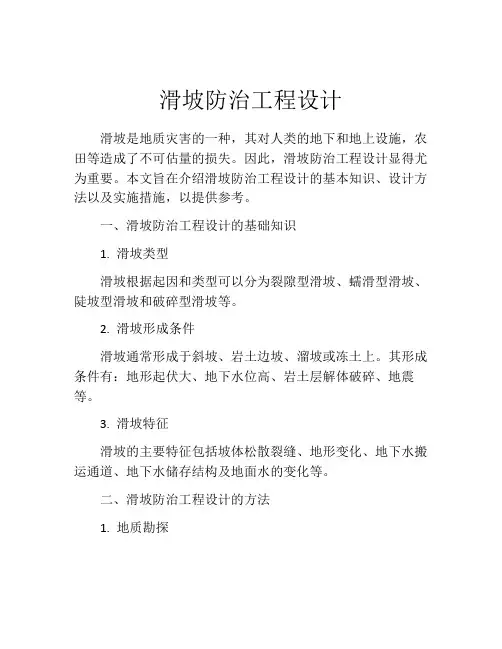 滑坡防治工程设计

滑坡是地质灾害的一种，其对人类的地下和地上设施，农田等造成了不可估量的损失。因此，滑坡防治工程设计显得尤为重要。本文旨在介绍滑坡防治工程设计的基本知识、设计方法以及实施措施，以提供参考。

一、滑坡防治工程设计的基础知识

1. 滑坡类型

滑坡根据起因和类型可以分为裂隙型滑坡、蠕滑型滑坡、陡坡型滑坡和破碎型滑坡等。

2. 滑坡形成条件

滑坡通常形成于斜坡、岩土边坡、溜坡或冻土上。其形成条件有：地形起伏大、地下水位高、岩土层解体破碎、地震等。

3. 滑坡特征

滑坡的主要特征包括坡体松散裂缝、地形变化、地下水搬运通道、地下水储存结构及地面水的变化等。

二、滑坡防治工程设计的方法

1. 地质勘探